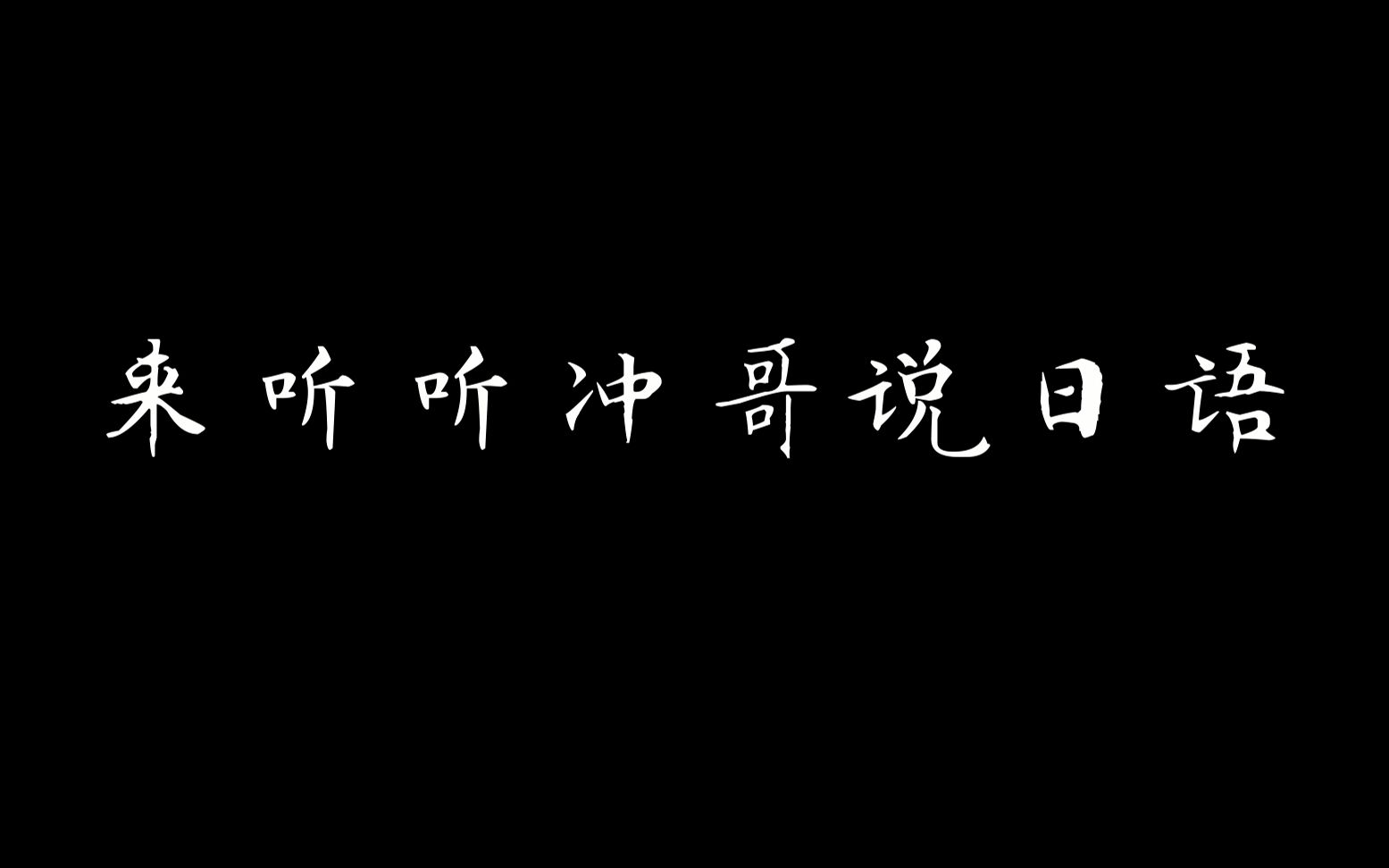 来听听冲哥说日语